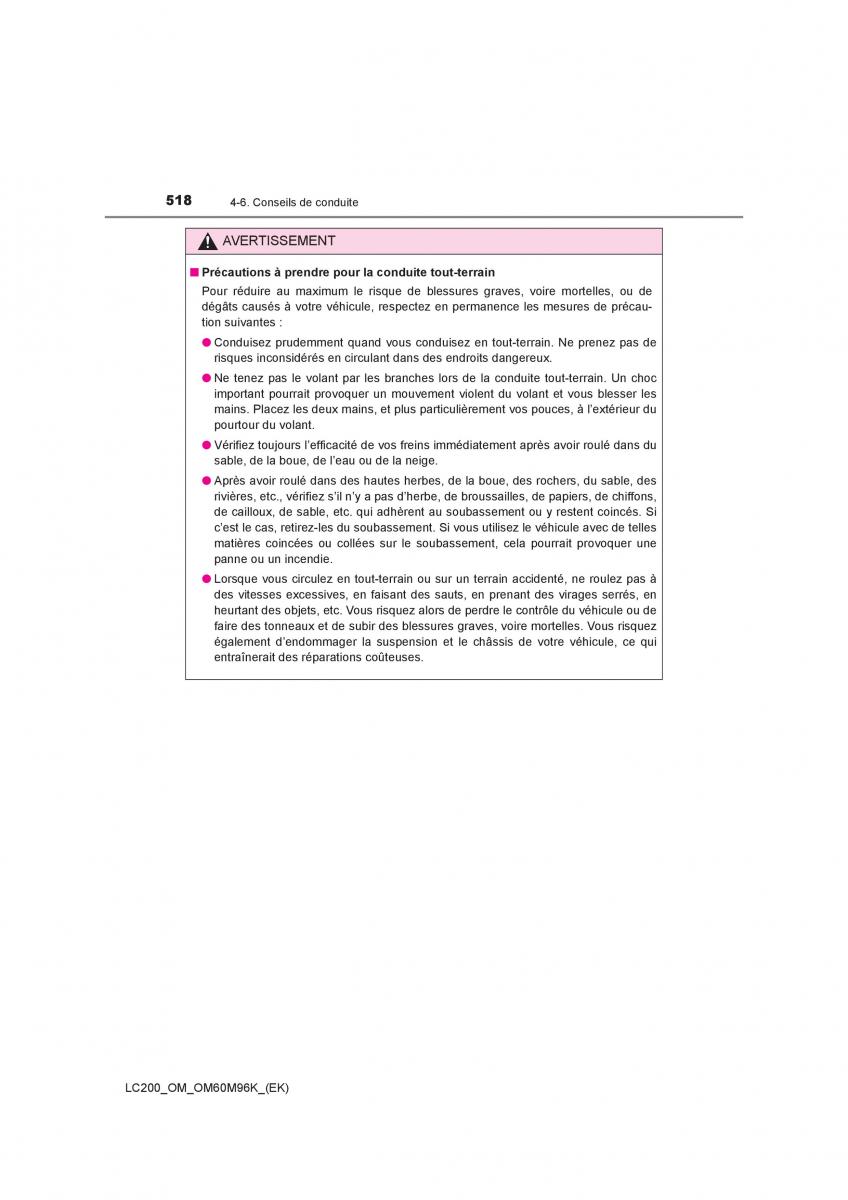 518 4-6. Conseils de conduite

AVERTISSEMENT

■ Précautions à prendre pour la conduite tout-terrain
Pour réduire au maximum le risque de blessures graves, voire mortelles, ou de dégâts causés à votre véhicule, respectez en permanence les mesures de précaution suivantes :

● Conduisez prudemment quand vous conduisez en tout-terrain. Ne prenez pas de risques inconsidérés en circulant dans des endroits dangereux.

● Ne tenez pas le volant par les branches lors de la conduite tout-terrain. Un choc important pourrait provoquer un mouvement violent du volant et vous blesser les mains. Placez les deux mains, et plus particulièrement vos pouces, à l'extérieur du pourtour du volant.

● Vérifiez toujours l'efficacité de vos freins immédiatement après avoir roulé dans du sable, de la boue, de l'eau ou de la neige.

● Après avoir roulé dans des hautes herbes, de la boue, des rochers, du sable, des rivières, etc., vérifiez s'il n'y a pas d'herbe, de broussailles, de papiers, de chiffons, de cailloux, de sable, etc. qui adhèrent au soubassement ou y restent coincés. Si c'est le cas, retirez-les du soubassement. Si vous utilisez le véhicule avec de telles matières coincées ou collées sur le soubassement, cela pourrait provoquer une panne ou un incendie.

● Lorsque vous circulez en tout-terrain ou sur un terrain accidenté, ne roulez pas à des vitesses excessives, en faisant des sauts, en prenant des virages serrés, en heurtant des objets, etc. Vous risquez alors de perdre le contrôle du véhicule ou de faire des tonneaux et de subir des blessures graves, voire mortelles. Vous risquez également d'endommager la suspension et le châssis de votre véhicule, ce qui entraînerait des réparations coûteuses.

LC200_OM_OM60M96K_(EK)